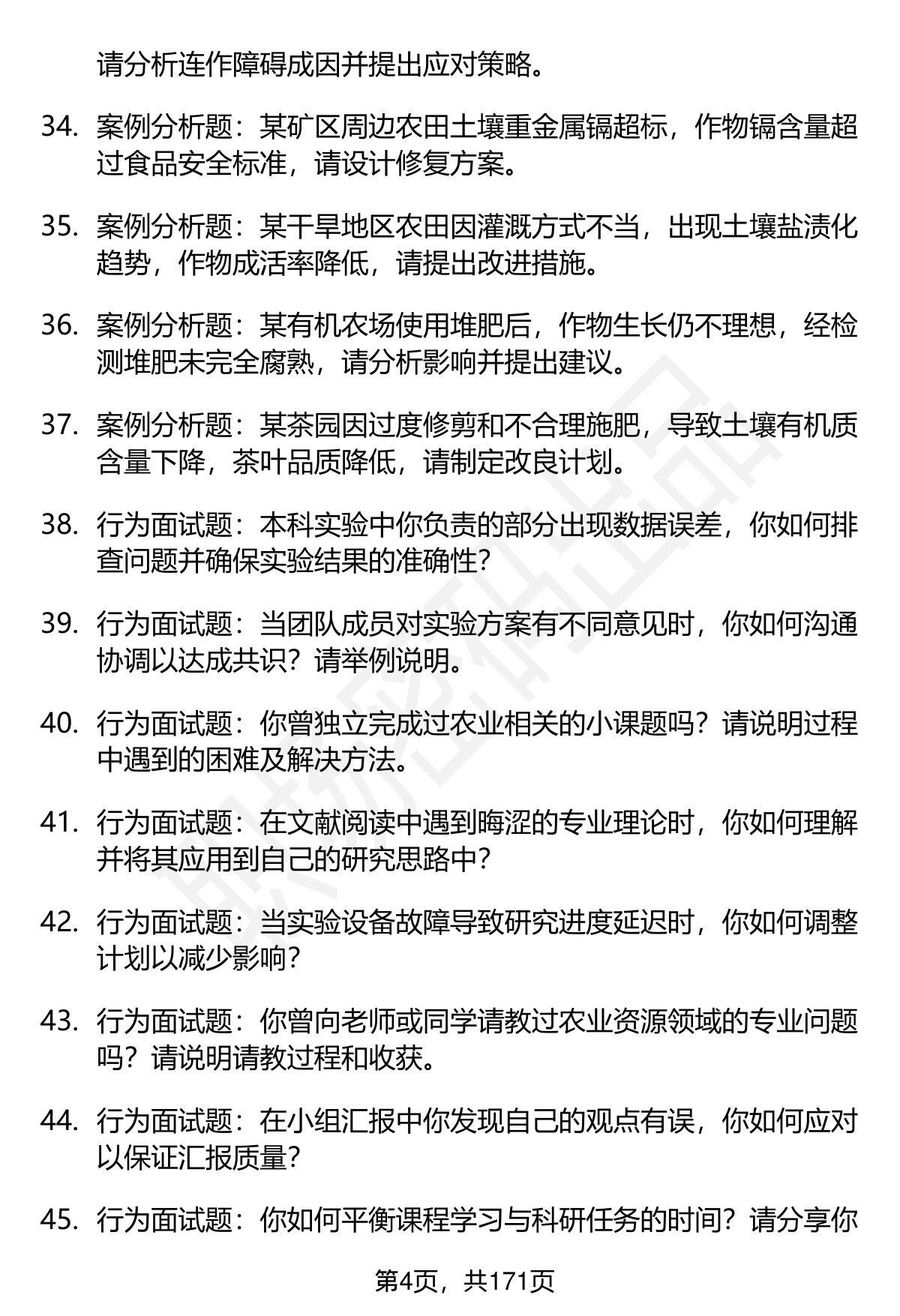 请分析连作障碍成因并提出应对策略。

34. 案例分析题：某矿区周边农田土壤重金属镉超标，作物镉含量超过食品安全标准，请设计修复方案。

35. 案例分析题：某干旱地区农田因灌溉方式不当，出现土壤盐渍化趋势，作物成活率降低，请提出改进措施。

36. 案例分析题：某有机农场使用堆肥后，作物生长仍不理想，经检测堆肥未完全腐熟，请分析影响并提出建议。

37. 案例分析题：某茶园因过度修剪和不合理施肥，导致土壤有机质含量下降，茶叶品质降低，请制定改良计划。

38. 行为面试题：本科实验中你负责的部分出现数据误差，你如何排查问题并确保实验结果的准确性？

39. 行为面试题：当团队成员对实验方案有不同意见时，你如何沟通协调以达成共识？请举例说明。

40. 行为面试题：你曾独立完成过农业相关的小课题吗？请说明过程中遇到的困难及解决方法。

41. 行为面试题：在文献阅读中遇到晦涩的专业理论时，你如何理解并将其应用到自己的研究思路中？

42. 行为面试题：当实验设备故障导致研究进度延迟时，你如何调整计划以减少影响？

43. 行为面试题：你曾向老师或同学请教过农业资源领域的专业问题吗？请说明请教过程和收获。

44. 行为面试题：在小组汇报中你发现自己的观点有误，你如何应对以保证汇报质量？

45. 行为面试题：你如何平衡课程学习与科研任务的时间？请分享你

第4页，共171页